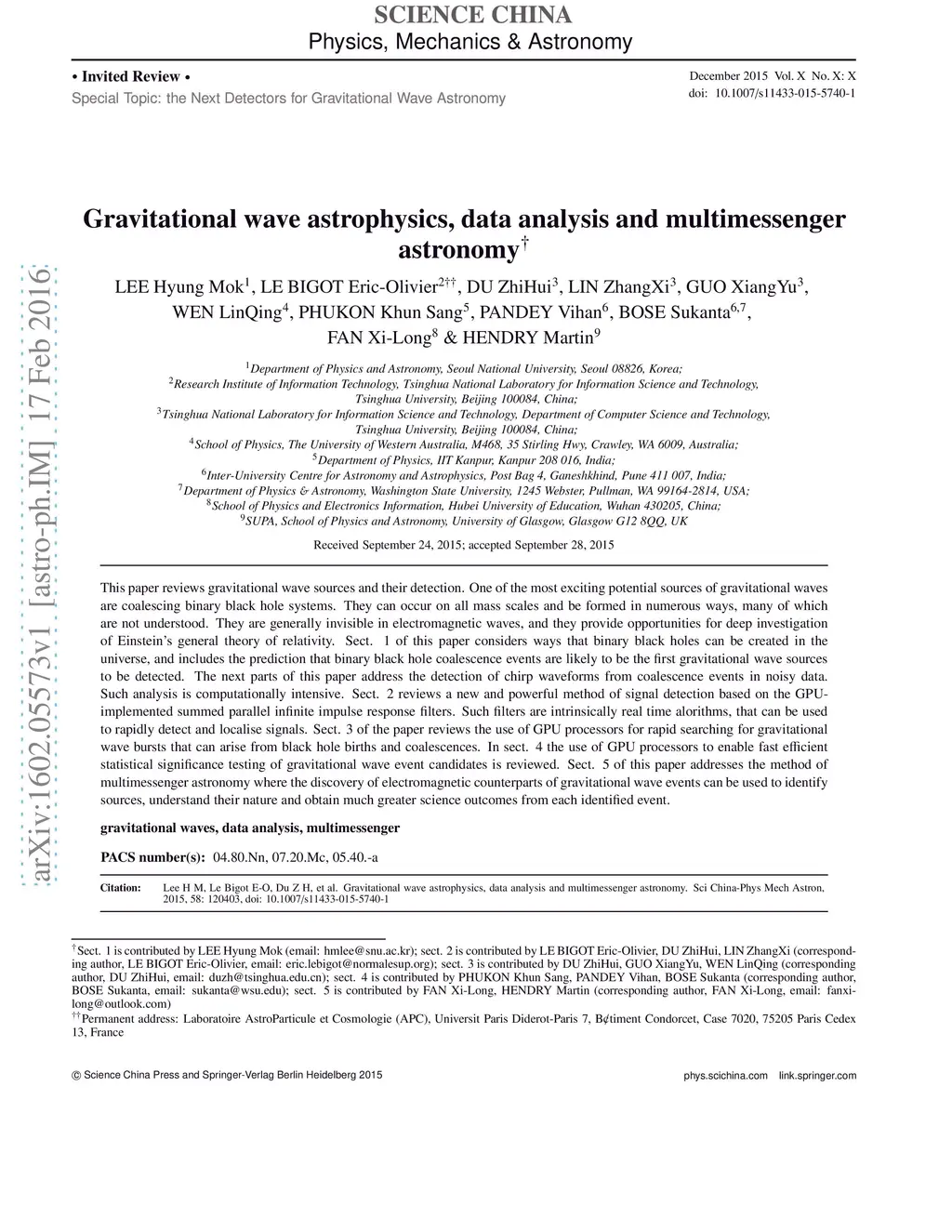 SCIENCE CHINA
Physics, Mechanics & Astronomy

• Invited Review •
Special Topic: the Next Detectors for Gravitational Wave Astronomy

December 2015 Vol. X No. X: X
doi: 10.1007/s11433-015-5740-1

arXiv:1602.05573v1 [astro-ph.IM] 17 Feb 2016

Gravitational wave astrophysics, data analysis and multimessenger astronomy$^{\dagger}$

LEE Hyung Mok$^{1}$, LE BIGOT Eric-Olivier$^{2\dagger\dagger}$, DU ZhiHui$^{3}$, LIN ZhangXi$^{3}$, GUO XiangYu$^{3}$, WEN LinQing$^{4}$, PHUKON Khun Sang$^{5}$, PANDEY Vihan$^{6}$, BOSE Sukanta$^{6,7}$, FAN Xi-Long$^{8}$ & HENDRY Martin$^{9}$

$^{1}$Department of Physics and Astronomy, Seoul National University, Seoul 08826, Korea;
$^{2}$Research Institute of Information Technology, Tsinghua National Laboratory for Information Science and Technology, Tsinghua University, Beijing 100084, China;
$^{3}$Tsinghua National Laboratory for Information Science and Technology, Department of Computer Science and Technology, Tsinghua University, Beijing 100084, China;
$^{4}$School of Physics, The University of Western Australia, M468, 35 Stirling Hwy, Crawley, WA 6009, Australia;
$^{5}$Department of Physics, IIT Kanpur, Kanpur 208 016, India;
$^{6}$Inter-University Centre for Astronomy and Astrophysics, Post Bag 4, Ganeshkhind, Pune 411 007, India;
$^{7}$Department of Physics & Astronomy, Washington State University, 1245 Webster, Pullman, WA 99164-2814, USA;
$^{8}$School of Physics and Electronics Information, Hubei University of Education, Wuhan 430205, China;
$^{9}$SUPA, School of Physics and Astronomy, University of Glasgow, Glasgow G12 8QQ, UK

Received September 24, 2015; accepted September 28, 2015

This paper reviews gravitational wave sources and their detection. One of the most exciting potential sources of gravitational waves are coalescing binary black hole systems. They can occur on all mass scales and be formed in numerous ways, many of which are not understood. They are generally invisible in electromagnetic waves, and they provide opportunities for deep investigation of Einstein's general theory of relativity. Sect. 1 of this paper considers ways that binary black holes can be created in the universe, and includes the prediction that binary black hole coalescence events are likely to be the first gravitational wave sources to be detected. The next parts of this paper address the detection of chirp waveforms from coalescence events in noisy data. Such analysis is computationally intensive. Sect. 2 reviews a new and powerful method of signal detection based on the GPU-implemented summed parallel infinite impulse response filters. Such filters are intrinsically real time alorithms, that can be used to rapidly detect and localise signals. Sect. 3 of the paper reviews the use of GPU processors for rapid searching for gravitational wave bursts that can arise from black hole births and coalescences. In sect. 4 the use of GPU processors to enable fast efficient statistical significance testing of gravitational wave event candidates is reviewed. Sect. 5 of this paper addresses the method of multimessenger astronomy where the discovery of electromagnetic counterparts of gravitational wave events can be used to identify sources, understand their nature and obtain much greater science outcomes from each identified event.

gravitational waves, data analysis, multimessenger

PACS number(s): 04.80.Nn, 07.20.Mc, 05.40.-a

Citation: Lee H M, Le Bigot E-O, Du Z H, et al. Gravitational wave astrophysics, data analysis and multimessenger astronomy. Sci China-Phys Mech Astron, 2015, 58: 120403, doi: 10.1007/s11433-015-5740-1

$^{\dagger}$Sect. 1 is contributed by LEE Hyung Mok (email: hmlee@snu.ac.kr); sect. 2 is contributed by LE BIGOT Eric-Olivier, DU ZhiHui, LIN ZhangXi (corresponding author, LE BIGOT Eric-Olivier, email: eric.lebigot@normalesup.org); sect. 3 is contributed by DU ZhiHui, GUO XiangYu, WEN LinQing (corresponding author, DU ZhiHui, email: duzh@tsinghua.edu.cn); sect. 4 is contributed by PHUKON Khun Sang, PANDEY Vihan, BOSE Sukanta (corresponding author, BOSE Sukanta, email: sukanta@wsu.edu); sect. 5 is contributed by FAN Xi-Long, HENDRY Martin (corresponding author, FAN Xi-Long, email: fanxilong@outlook.com)
$^{\dagger\dagger}$Permanent address: Laboratoire AstroParticule et Cosmologie (APC), Universit Paris Diderot-Paris 7, B¢timent Condorcet, Case 7020, 75205 Paris Cedex 13, France

© Science China Press and Springer-Verlag Berlin Heidelberg 2015
phys.scichina.com link.springer.com